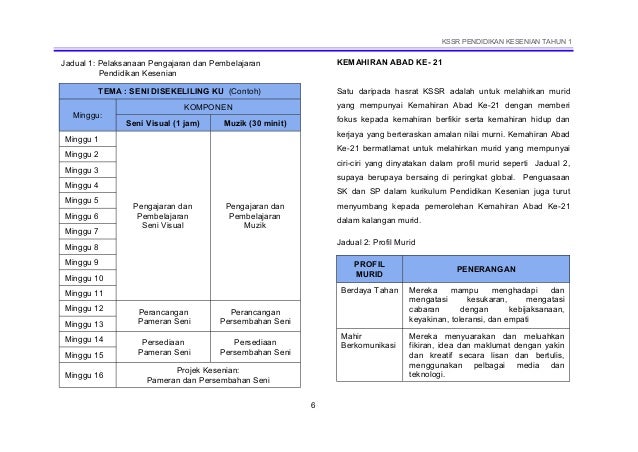 KSSR PENDIDIKAN KESENIAN TAHUN 1

Jadual 1: Pelaksanaan Pengajaran dan Pembelajaran Pendidikan Kesenian

| TEMA : SENI DISEKELILING KU (Contoh) | | |
|---|---|---|
| Minggu: | KOMPONEN | |
| | Seni Visual (1 jam) | Muzik (30 minit) |
| Minggu 1 | Pengajaran dan Pembelajaran Seni Visual | Pengajaran dan Pembelajaran Muzik |
| Minggu 2 | | |
| Minggu 3 | | |
| Minggu 4 | | |
| Minggu 5 | | |
| Minggu 6 | | |
| Minggu 7 | | |
| Minggu 8 | | |
| Minggu 9 | | |
| Minggu 10 | | |
| Minggu 11 | | |
| Minggu 12 | Perancangan Pameran Seni | Perancangan Persembahan Seni |
| Minggu 13 | | |
| Minggu 14 | Persediaan Pameran Seni | Persediaan Persembahan Seni |
| Minggu 15 | | |
| Minggu 16 | Projek Kesenian: Pameran dan Persembahan Seni | |

KEMAHIRAN ABAD KE- 21

Satu daripada hasrat KSSR adalah untuk melahirkan murid yang mempunyai Kemahiran Abad Ke-21 dengan memberi fokus kepada kemahiran berfikir serta kemahiran hidup dan kerjaya yang berteraskan amalan nilai murni. Kemahiran Abad Ke-21 bermatlamat untuk melahirkan murid yang mempunyai ciri-ciri yang dinyatakan dalam profil murid seperti Jadual 2, supaya berupaya bersaing di peringkat global. Penguasaan SK dan SP dalam kurikulum Pendidikan Kesenian juga turut menyumbang kepada pemerolehan Kemahiran Abad Ke-21 dalam kalangan murid.

Jadual 2: Profil Murid

| PROFIL MURID | PENERANGAN |
|---|---|
| Berdaya Tahan | Mereka mampu menghadapi dan mengatasi kesukaran, mengatasi cabaran dengan kebijaksanaan, keyakinan, toleransi, dan empati |
| Mahir Berkomunikasi | Mereka menyuarakan dan meluahkan fikiran, idea dan maklumat dengan yakin dan kreatif secara lisan dan bertulis, menggunakan pelbagai media dan teknologi. |

6